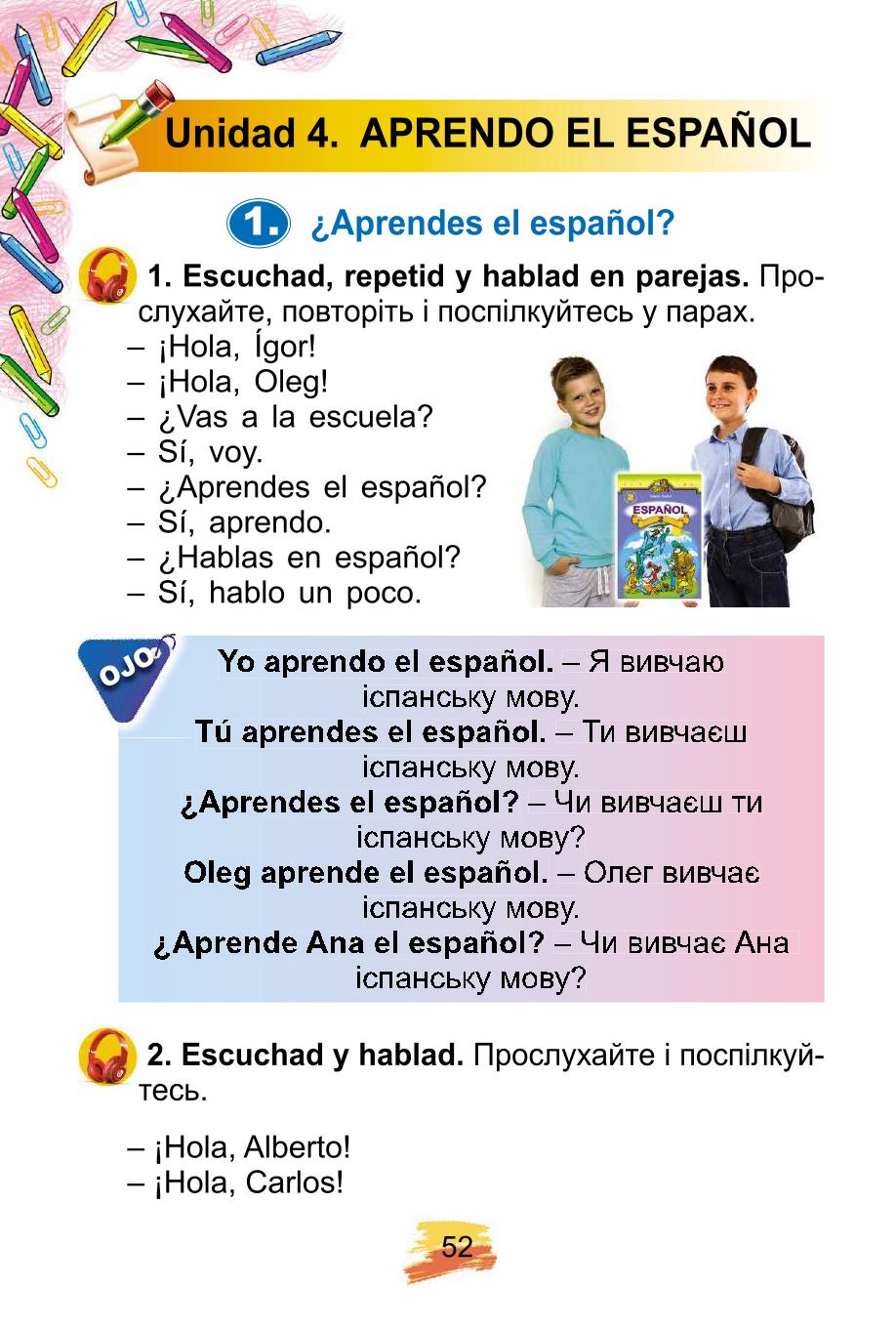 Unidad 4. APRENDO EL ESPAÑOL

1. ¿Aprendes el español?

1. Escuchad, repetid y hablad en parejas. Прослухайте, повторіть і поспілкуйтесь у парах.
– ¡Hola, Ígor!
– ¡Hola, Oleg!
– ¿Vas a la escuela?
– Sí, voy.
– ¿Aprendes el español?
– Sí, aprendo.
– ¿Hablas en español?
– Sí, hablo un poco.

ESPAÑOL

OJO

Yo aprendo el español. – Я вивчаю іспанську мову.
Tú aprendes el español. – Ти вивчаєш іспанську мову.
¿Aprendes el español? – Чи вивчаєш ти іспанську мову?
Oleg aprende el español. – Олег вивчає іспанську мову.
¿Aprende Ana el español? – Чи вивчає Ана іспанську мову?

2. Escuchad y hablad. Прослухайте і поспілкуйтесь.

– ¡Hola, Alberto!
– ¡Hola, Carlos!

52